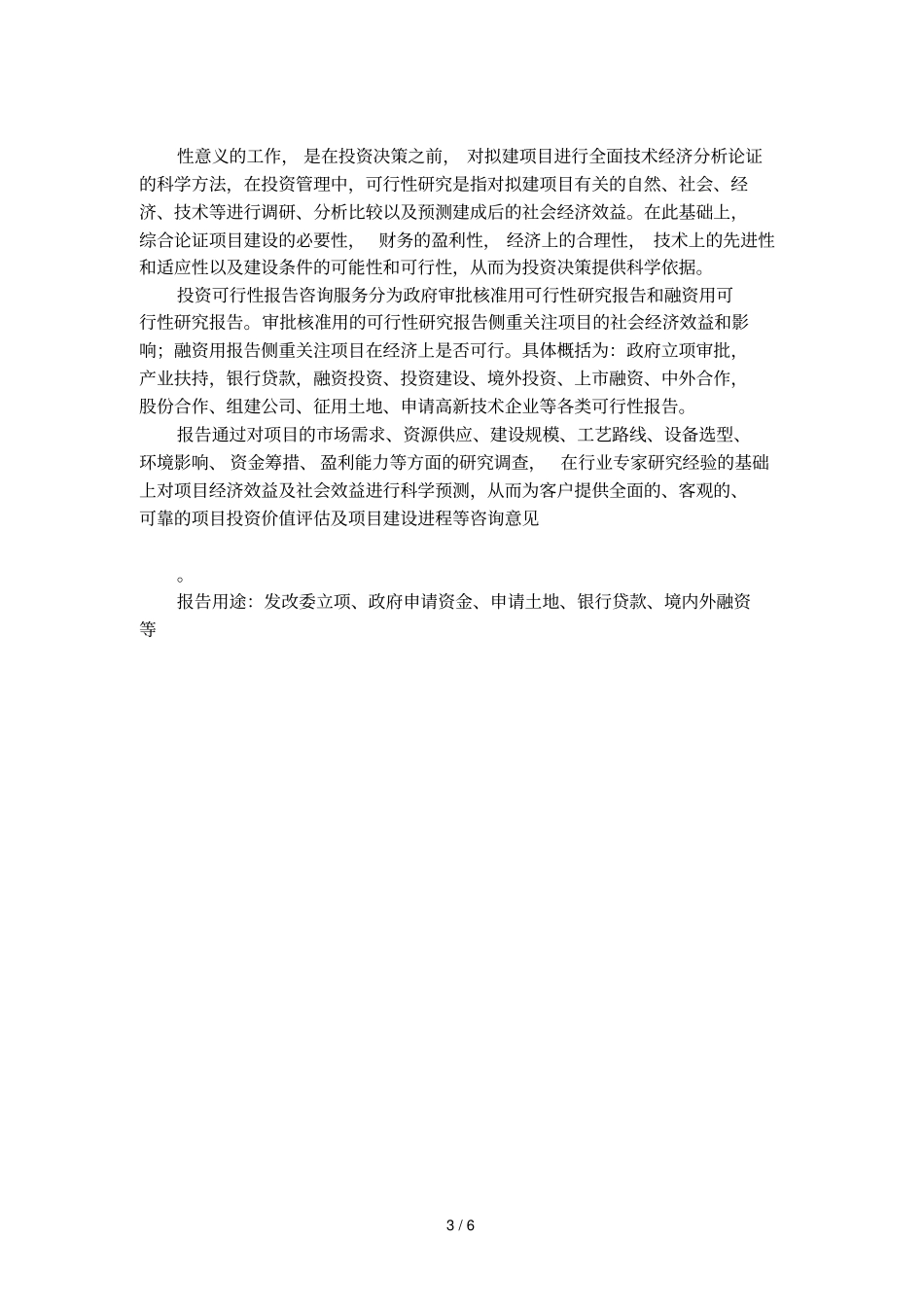 性意义的工作，是在投资决策之前，对拟建项目进行全面技术经济分析论证的科学方法，在投资管理中，可行性研究是指对拟建项目有关的自然、社会、经济、技术等进行调研、分析比较以及预测建成后的社会经济效益。在此基础上，综合论证项目建设的必要性，财务的盈利性，经济上的合理性，技术上的先进性和适应性以及建设条件的可能性和可行性，从而为投资决策提供科学依据。

投资可行性报告咨询服务分为政府审批核准用可行性研究报告和融资用可行性研究报告。审批核准用的可行性研究报告侧重关注项目的社会经济效益和影响；融资用报告侧重关注项目在经济上是否可行。具体概括为：政府立项审批，产业扶持，银行贷款，融资投资、投资建设、境外投资、上市融资、中外合作，股份合作、组建公司、征用土地、申请高新技术企业等各类可行性报告。

报告通过对项目的市场需求、资源供应、建设规模、工艺路线、设备选型、环境影响、资金筹措、盈利能力等方面的研究调查，在行业专家研究经验的基础上对项目经济效益及社会效益进行科学预测，从而为客户提供全面的、客观的、可靠的项目投资价值评估及项目建设进程等咨询意见

。

报告用途：发改委立项、政府申请资金、申请土地、银行贷款、境内外融资等

3 / 6